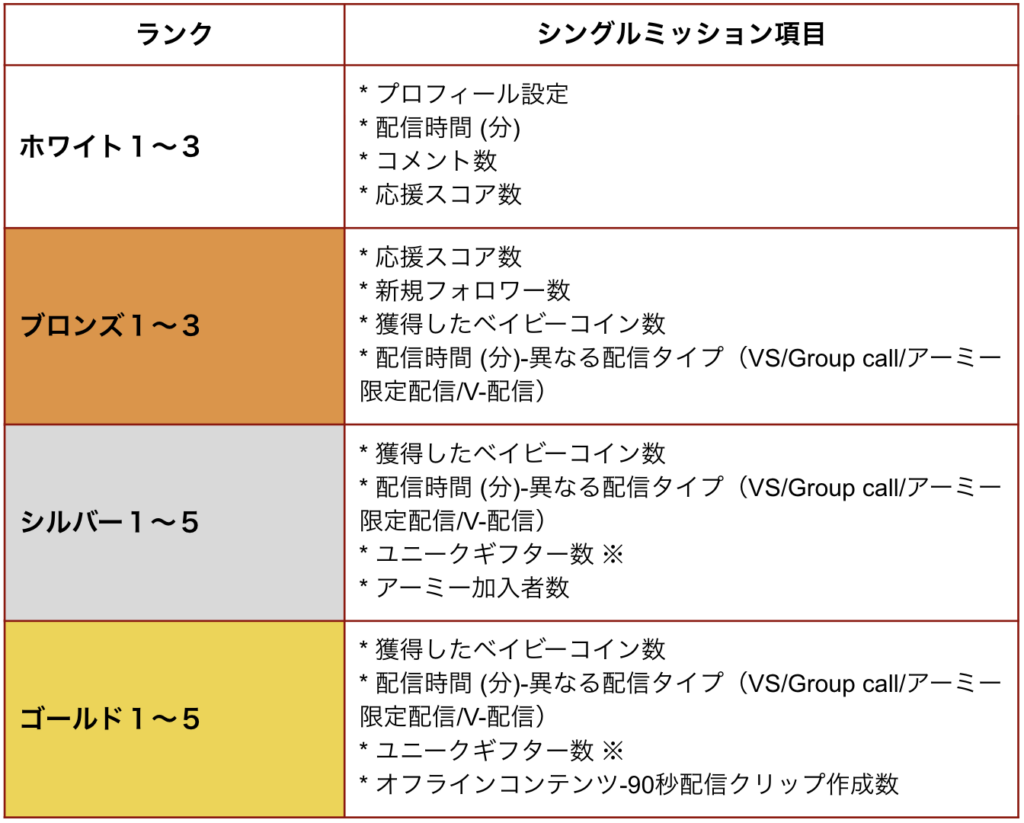 | ランク | シングルミッション項目 |
|---|---|
| ホワイト１〜３ | * プロフィール設定<br>* 配信時間 (分)<br>* コメント数<br>* 応援スコア数 |
| ブロンズ１〜３ | * 応援スコア数<br>* 新規フォロワー数<br>* 獲得したベイビーコイン数<br>* 配信時間 (分)-異なる配信タイプ（VS/Group call/アーミー限定配信/V-配信） |
| シルバー１〜５ | * 獲得したベイビーコイン数<br>* 配信時間 (分)-異なる配信タイプ（VS/Group call/アーミー限定配信/V-配信）<br>* ユニークギフター数 ※<br>* アーミー加入者数 |
| ゴールド１〜５ | * 獲得したベイビーコイン数<br>* 配信時間 (分)-異なる配信タイプ（VS/Group call/アーミー限定配信/V-配信）<br>* ユニークギフター数 ※<br>* オフラインコンテンツ-90秒配信クリップ作成数 |